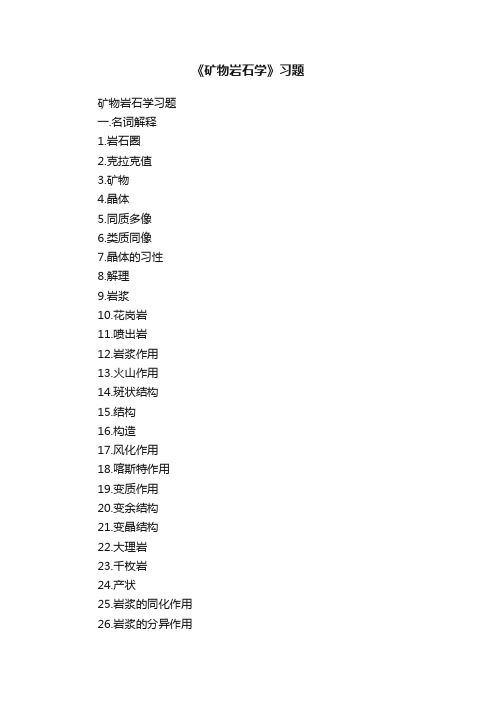 《矿物岩石学》习题

矿物岩石学习题
一.名词解释
1.岩石圈
2.克拉克值
3.矿物
4.晶体
5.同质多像
6.类质同像
7.晶体的习性
8.解理
9.岩浆
10.花岗岩
11.喷出岩
12.岩浆作用
13.火山作用
14.斑状结构
15.结构
16.构造
17.风化作用
18.喀斯特作用
19.变质作用
20.变余结构
21.变晶结构
22.大理岩
23.千枚岩
24.产状
25.岩浆的同化作用
26.岩浆的分异作用